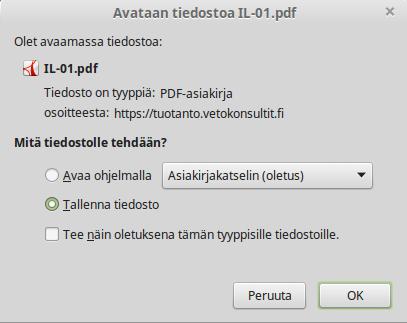 Avataan tiedostoa IL-01.pdf

×

Olet avaamassa tiedostoa:

IL-01.pdf

Tiedosto on tyyppiä: PDF-asiakirja

osoitteesta: https://tuotanto.vetokonsultit.fi

Mitä tiedostolle tehdään?

Avaa ohjelmalla

Asiakirjakatselin (oletus)

Tallenna tiedosto

Tee näin oletuksena tämän tyyppisille tiedostoille.

Peruuta

OK